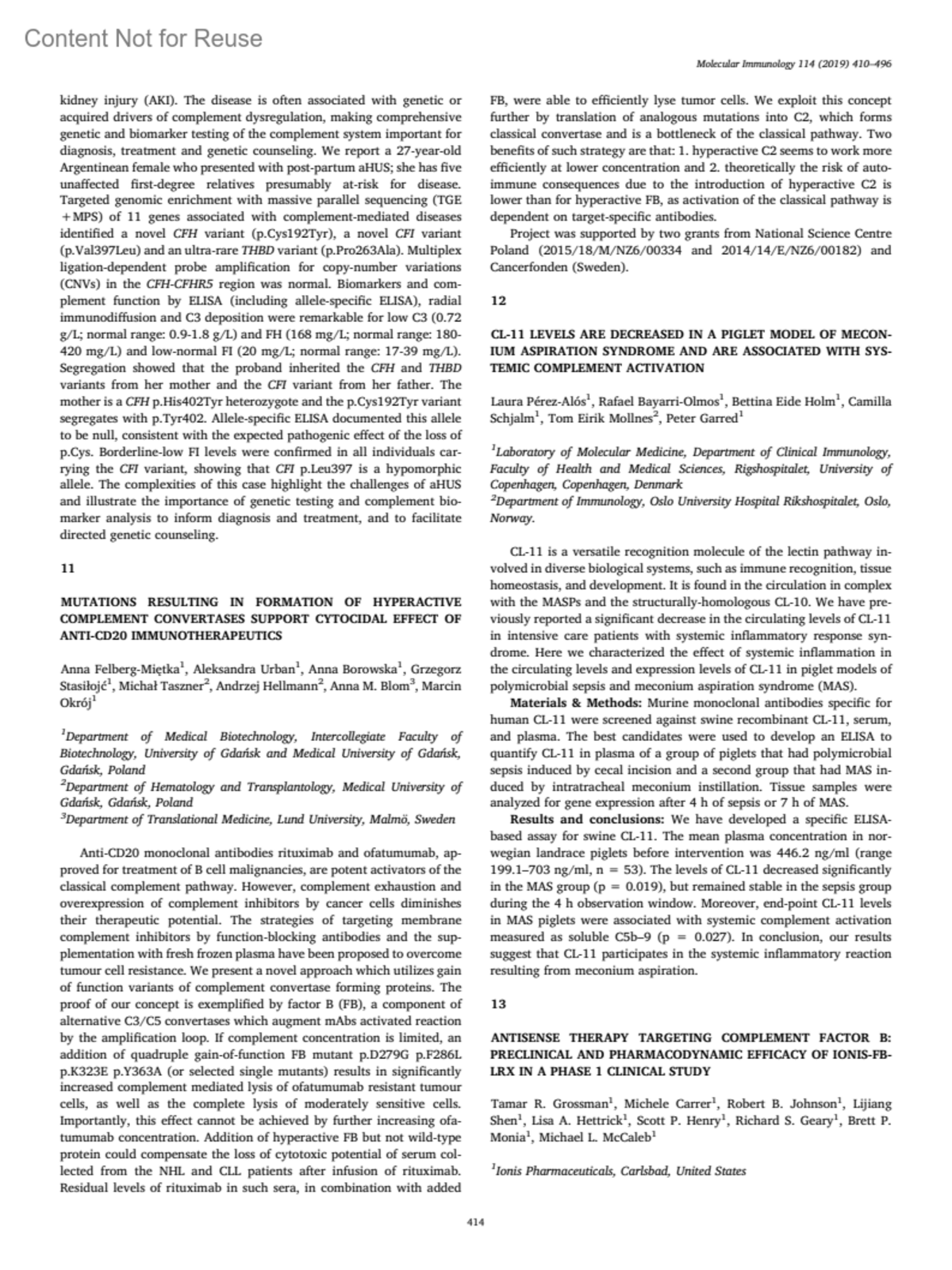 Content Not for Reuse

Molecular Immunology 114 (2019) 410–496

kidney injury (AKI). The disease is often associated with genetic or acquired drivers of complement dysregulation, making comprehensive genetic and biomarker testing of the complement system important for diagnosis, treatment and genetic counseling. We report a 27-year-old Argentinean female who presented with post-partum aHUS; she has five unaffected first-degree relatives presumably at-risk for disease. Targeted genomic enrichment with massive parallel sequencing (TGE +MPS) of 11 genes associated with complement-mediated diseases identified a novel CFH variant (p.Cys192Tyr), a novel CFI variant (p.Val397Leu) and an ultra-rare THBD variant (p.Pro263Ala). Multiplex ligation-dependent probe amplification for copy-number variations (CNVs) in the CFH-CFHR5 region was normal. Biomarkers and complement function by ELISA (including allele-specific ELISA), radial immunodiffusion and C3 deposition were remarkable for low C3 (0.72 g/L; normal range: 0.9-1.8 g/L) and FH (168 mg/L; normal range: 180-420 mg/L) and low-normal FI (20 mg/L; normal range: 17-39 mg/L). Segregation showed that the proband inherited the CFH and THBD variants from her mother and the CFI variant from her father. The mother is a CFH p.His402Tyr heterozygote and the p.Cys192Tyr variant segregates with p.Tyr402. Allele-specific ELISA documented this allele to be null, consistent with the expected pathogenic effect of the loss of p.Cys. Borderline-low FI levels were confirmed in all individuals carrying the CFI variant, showing that CFI p.Leu397 is a hypomorphic allele. The complexities of this case highlight the challenges of aHUS and illustrate the importance of genetic testing and complement biomarker analysis to inform diagnosis and treatment, and to facilitate directed genetic counseling.

11

MUTATIONS RESULTING IN FORMATION OF HYPERACTIVE COMPLEMENT CONVERTASES SUPPORT CYTOCIDAL EFFECT OF ANTI-CD20 IMMUNOTHERAPEUTICS

Anna Felberg-Miętka$^1$, Aleksandra Urban$^1$, Anna Borowska$^1$, Grzegorz Stasiłojć$^1$, Michał Taszner$^2$, Andrzej Hellmann$^2$, Anna M. Blom$^3$, Marcin Okrój$^1$

$^1$Department of Medical Biotechnology, Intercollegiate Faculty of Biotechnology, University of Gdańsk and Medical University of Gdańsk, Gdańsk, Poland
$^2$Department of Hematology and Transplantology, Medical University of Gdańsk, Gdańsk, Poland
$^3$Department of Translational Medicine, Lund University, Malmö, Sweden

Anti-CD20 monoclonal antibodies rituximab and ofatumumab, approved for treatment of B cell malignancies, are potent activators of the classical complement pathway. However, complement exhaustion and overexpression of complement inhibitors by cancer cells diminishes their therapeutic potential. The strategies of targeting membrane complement inhibitors by function-blocking antibodies and the supplementation with fresh frozen plasma have been proposed to overcome tumour cell resistance. We present a novel approach which utilizes gain of function variants of complement convertase forming proteins. The proof of our concept is exemplified by factor B (FB), a component of alternative C3/C5 convertases which augment mAbs activated reaction by the amplification loop. If complement concentration is limited, an addition of quadruple gain-of-function FB mutant p.D279G p.F286L p.K323E p.Y363A (or selected single mutants) results in significantly increased complement mediated lysis of ofatumumab resistant tumour cells, as well as the complete lysis of moderately sensitive cells. Importantly, this effect cannot be achieved by further increasing ofatumumab concentration. Addition of hyperactive FB but not wild-type protein could compensate the loss of cytotoxic potential of serum collected from the NHL and CLL patients after infusion of rituximab. Residual levels of rituximab in such sera, in combination with added FB, were able to efficiently lyse tumor cells. We exploit this concept further by translation of analogous mutations into C2, which forms classical convertase and is a bottleneck of the classical pathway. Two benefits of such strategy are that: 1. hyperactive C2 seems to work more efficiently at lower concentration and 2. theoretically the risk of autoimmune consequences due to the introduction of hyperactive C2 is lower than for hyperactive FB, as activation of the classical pathway is dependent on target-specific antibodies.

Project was supported by two grants from National Science Centre Poland (2015/18/M/NZ6/00334 and 2014/14/E/NZ6/00182) and Cancerfonden (Sweden).

12

CL-11 LEVELS ARE DECREASED IN A PIGLET MODEL OF MECONIUM ASPIRATION SYNDROME AND ARE ASSOCIATED WITH SYSTEMIC COMPLEMENT ACTIVATION

Laura Pérez-Alós$^1$, Rafael Bayarri-Olmos$^1$, Bettina Eide Holm$^1$, Camilla Schjalm$^1$, Tom Eirik Mollnes$^2$, Peter Garred$^1$

$^1$Laboratory of Molecular Medicine, Department of Clinical Immunology, Faculty of Health and Medical Sciences, Rigshospitalet, University of Copenhagen, Copenhagen, Denmark
$^2$Department of Immunology, Oslo University Hospital Rikshospitalet, Oslo, Norway.

CL-11 is a versatile recognition molecule of the lectin pathway involved in diverse biological systems, such as immune recognition, tissue homeostasis, and development. It is found in the circulation in complex with the MASPs and the structurally-homologous CL-10. We have previously reported a significant decrease in the circulating levels of CL-11 in intensive care patients with systemic inflammatory response syndrome. Here we characterized the effect of systemic inflammation in the circulating levels and expression levels of CL-11 in piglet models of polymicrobial sepsis and meconium aspiration syndrome (MAS).

Materials & Methods: Murine monoclonal antibodies specific for human CL-11 were screened against swine recombinant CL-11, serum, and plasma. The best candidates were used to develop an ELISA to quantify CL-11 in plasma of a group of piglets that had polymicrobial sepsis induced by cecal incision and a second group that had MAS induced by intratracheal meconium instillation. Tissue samples were analyzed for gene expression after 4 h of sepsis or 7 h of MAS.

Results and conclusions: We have developed a specific ELISA-based assay for swine CL-11. The mean plasma concentration in norwegian landrace piglets before intervention was 446.2 ng/ml (range 199.1–703 ng/ml, n = 53). The levels of CL-11 decreased significantly in the MAS group (p = 0.019), but remained stable in the sepsis group during the 4 h observation window. Moreover, end-point CL-11 levels in MAS piglets were associated with systemic complement activation measured as soluble C5b–9 (p = 0.027). In conclusion, our results suggest that CL-11 participates in the systemic inflammatory reaction resulting from meconium aspiration.

13

ANTISENSE THERAPY TARGETING COMPLEMENT FACTOR B: PRECLINICAL AND PHARMACODYNAMIC EFFICACY OF IONIS-FB-LRX IN A PHASE 1 CLINICAL STUDY

Tamar R. Grossman$^1$, Michele Carrer$^1$, Robert B. Johnson$^1$, Lijiang Shen$^1$, Lisa A. Hettrick$^1$, Scott P. Henry$^1$, Richard S. Geary$^1$, Brett P. Monia$^1$, Michael L. McCaleb$^1$

$^1$Ionis Pharmaceuticals, Carlsbad, United States

414